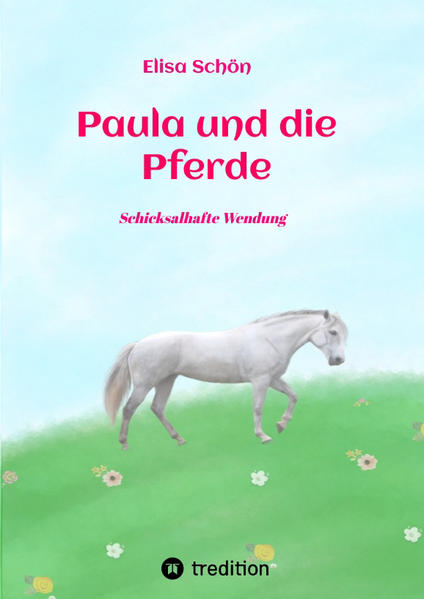 Elisa Schön

Paula und die Pferde

Schicksalhafte Wendung

tredition